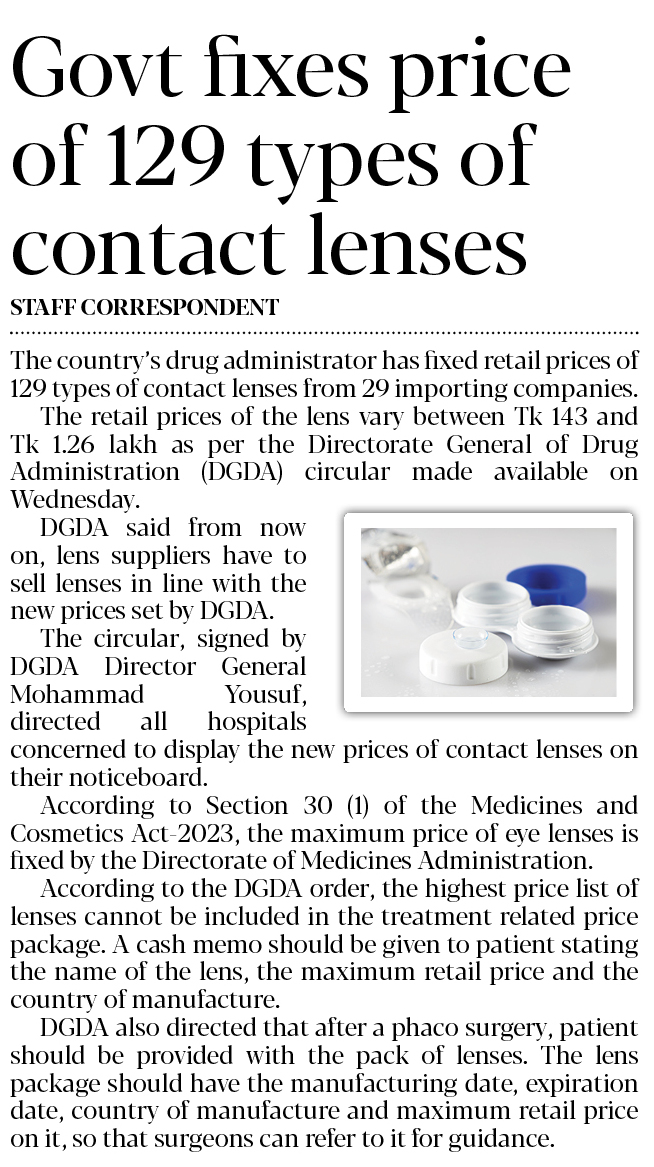 Govt fixes price of 129 types of contact lenses

STAFF CORRESPONDENT

The country's drug administrator has fixed retail prices of 129 types of contact lenses from 29 importing companies.

The retail prices of the lens vary between Tk 143 and Tk 1.26 lakh as per the Directorate General of Drug Administration (DGDA) circular made available on Wednesday.

DGDA said from now on, lens suppliers have to sell lenses in line with the new prices set by DGDA.

The circular, signed by DGDA Director General Mohammad Yousuf, directed all hospitals concerned to display the new prices of contact lenses on their noticeboard.

According to Section 30 (1) of the Medicines and Cosmetics Act-2023, the maximum price of eye lenses is fixed by the Directorate of Medicines Administration.

According to the DGDA order, the highest price list of lenses cannot be included in the treatment related price package. A cash memo should be given to patient stating the name of the lens, the maximum retail price and the country of manufacture.

DGDA also directed that after a phaco surgery, patient should be provided with the pack of lenses. The lens package should have the manufacturing date, expiration date, country of manufacture and maximum retail price on it, so that surgeons can refer to it for guidance.